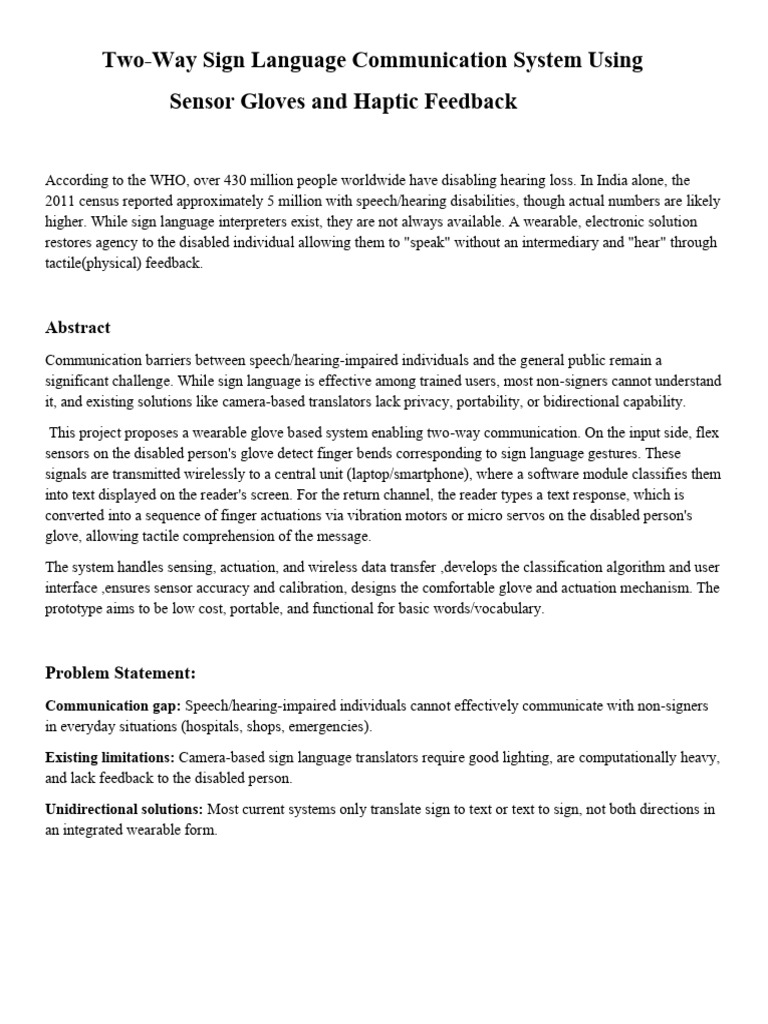 Two-Way Sign Language Communication System Using Sensor Gloves and Haptic Feedback

According to the WHO, over 430 million people worldwide have disabling hearing loss. In India alone, the 2011 census reported approximately 5 million with speech/hearing disabilities, though actual numbers are likely higher. While sign language interpreters exist, they are not always available. A wearable, electronic solution restores agency to the disabled individual allowing them to "speak" without an intermediary and "hear" through tactile(physical) feedback.

Abstract

Communication barriers between speech/hearing-impaired individuals and the general public remain a significant challenge. While sign language is effective among trained users, most non-signers cannot understand it, and existing solutions like camera-based translators lack privacy, portability, or bidirectional capability.

This project proposes a wearable glove based system enabling two-way communication. On the input side, flex sensors on the disabled person's glove detect finger bends corresponding to sign language gestures. These signals are transmitted wirelessly to a central unit (laptop/smartphone), where a software module classifies them into text displayed on the reader's screen. For the return channel, the reader types a text response, which is converted into a sequence of finger actuations via vibration motors or micro servos on the disabled person's glove, allowing tactile comprehension of the message.

The system handles sensing, actuation, and wireless data transfer ,develops the classification algorithm and user interface ,ensures sensor accuracy and calibration, designs the comfortable glove and actuation mechanism. The prototype aims to be low cost, portable, and functional for basic words/vocabulary.

Problem Statement:

Communication gap: Speech/hearing-impaired individuals cannot effectively communicate with non-signers in everyday situations (hospitals, shops, emergencies).

Existing limitations: Camera-based sign language translators require good lighting, are computationally heavy, and lack feedback to the disabled person.

Unidirectional solutions: Most current systems only translate sign to text or text to sign, not both directions in an integrated wearable form.